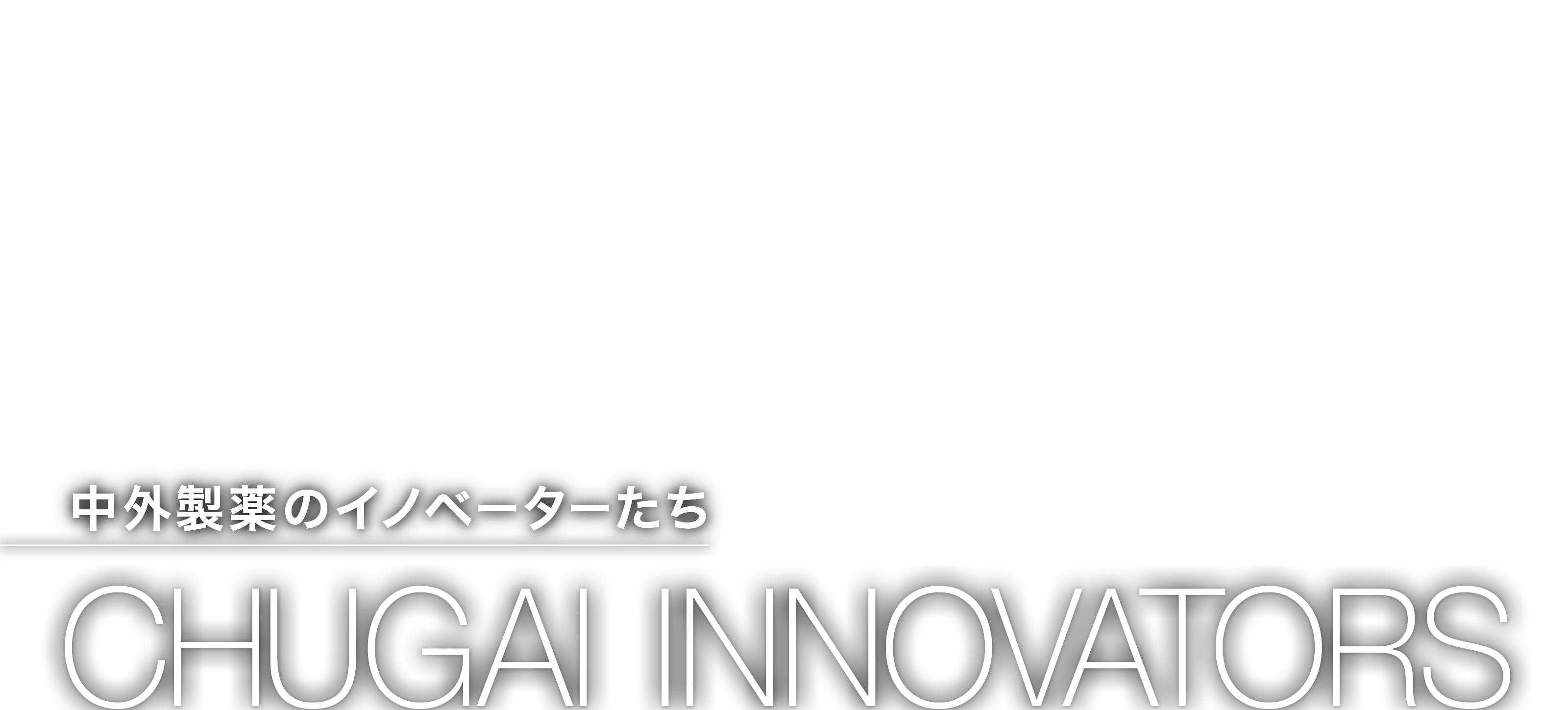 中外製薬のイノベーターたち

CHUGAI INNOVATORS